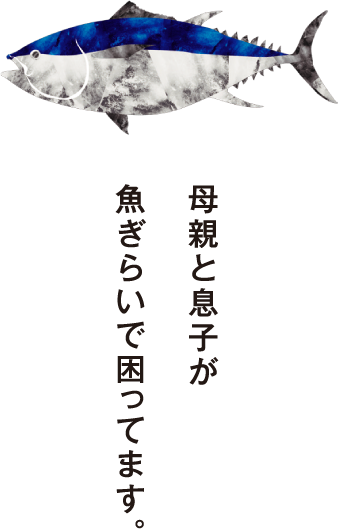 母親と息子が
魚ぎらいで困ってます。